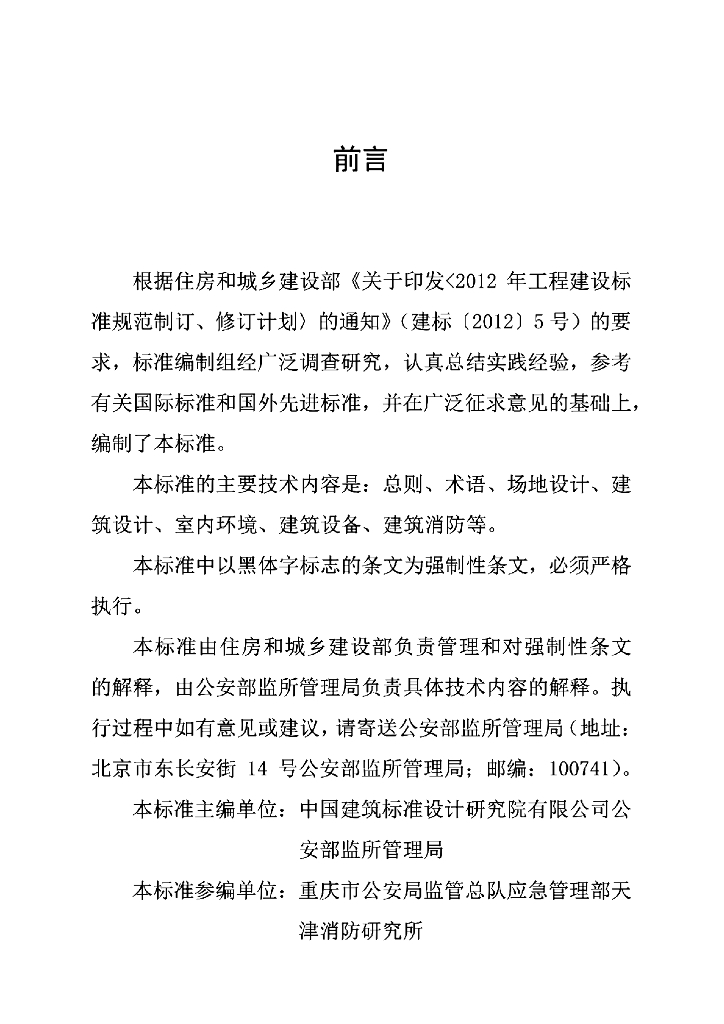 前言

根据住房和城乡建设部《关于印发<2012 年工程建设标准规范制订、修订计划〉的通知》（建标〔2012〕5 号）的要求，标准编制组经广泛调查研究，认真总结实践经验，参考有关国际标准和国外先进标准，并在广泛征求意见的基础上，编制了本标准。

本标准的主要技术内容是：总则、术语、场地设计、建筑设计、室内环境、建筑设备、建筑消防等。

本标准中以黑体字标志的条文为强制性条文，必须严格执行。

本标准由住房和城乡建设部负责管理和对强制性条文的解释，由公安部监所管理局负责具体技术内容的解释。执行过程中如有意见或建议，请寄送公安部监所管理局（地址：北京市东长安街 14 号公安部监所管理局；邮编：100741）。

本标准主编单位：中国建筑标准设计研究院有限公司公安部监所管理局

本标准参编单位：重庆市公安局监管总队应急管理部天津消防研究所